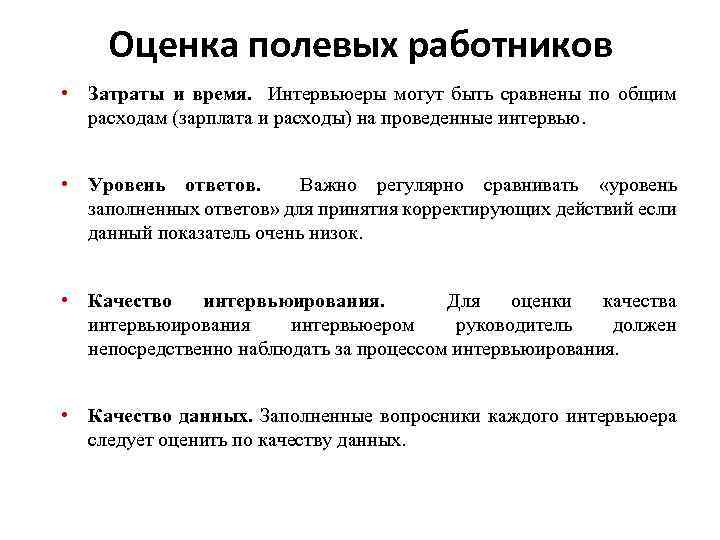 Оценка полевых работников

• Затраты и время. Интервьюеры могут быть сравнены по общим расходам (зарплата и расходы) на проведенные интервью.

• Уровень ответов. Важно регулярно сравнивать «уровень заполненных ответов» для принятия корректирующих действий если данный показатель очень низок.

• Качество интервьюирования. Для оценки качества интервьюирования интервьюером руководитель должен непосредственно наблюдать за процессом интервьюирования.

• Качество данных. Заполненные вопросники каждого интервьюера следует оценить по качеству данных.